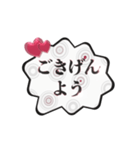 ごきげん
よう